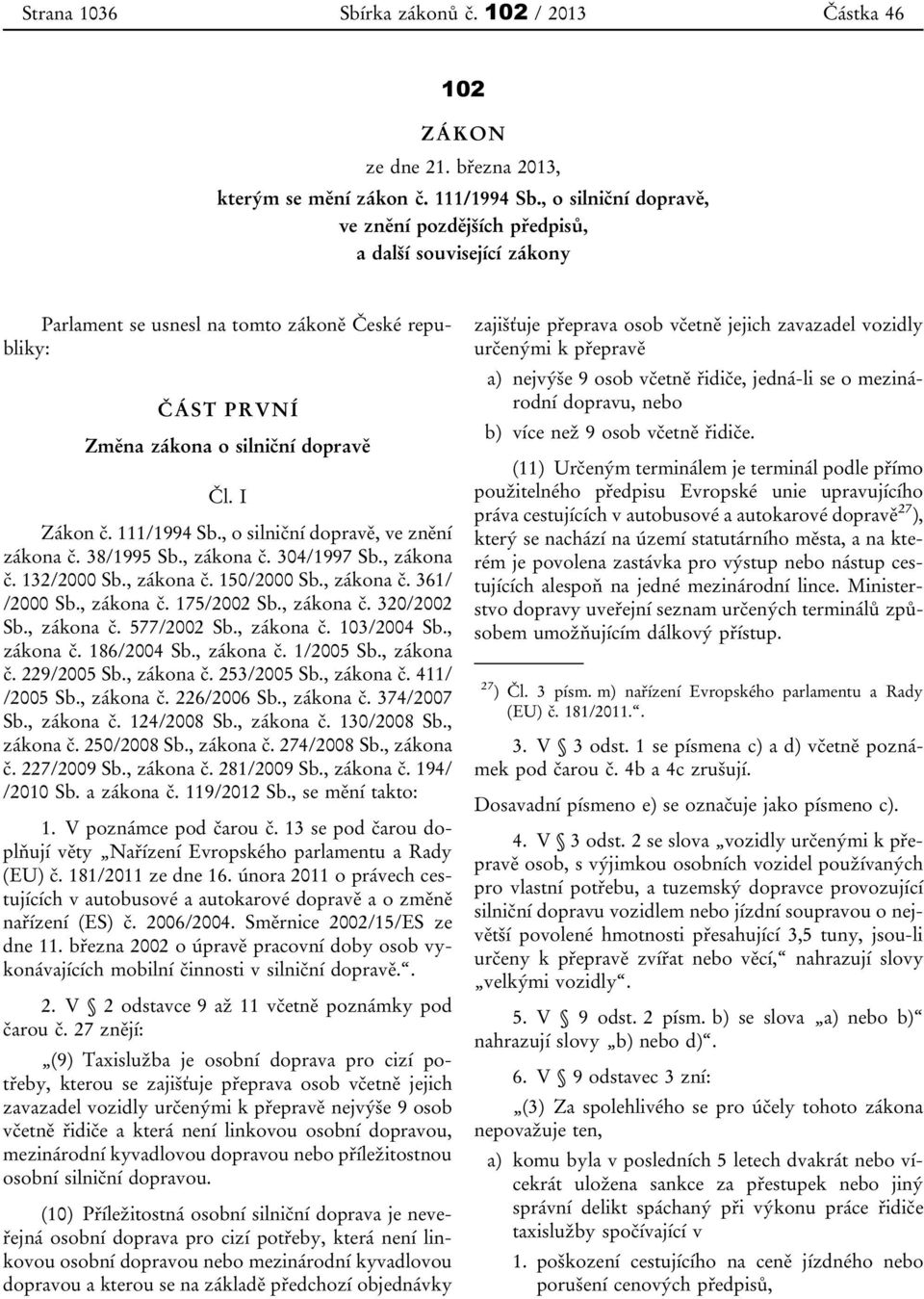 Strana 1036 Sbírka zákonů č. 102 / 2013 Částka 46

102

ZÁKON

ze dne 21. března 2013,

kterým se mění zákon č. 111/1994 Sb., o silniční dopravě, ve znění pozdějších předpisů, a další související zákony

Parlament se usnesl na tomto zákoně České republiky:

ČÁST PRVNÍ

Změna zákona o silniční dopravě

Čl. I

Zákon č. 111/1994 Sb., o silniční dopravě, ve znění zákona č. 38/1995 Sb., zákona č. 304/1997 Sb., zákona č. 132/2000 Sb., zákona č. 150/2000 Sb., zákona č. 361/ /2000 Sb., zákona č. 175/2002 Sb., zákona č. 320/2002 Sb., zákona č. 577/2002 Sb., zákona č. 103/2004 Sb., zákona č. 186/2004 Sb., zákona č. 1/2005 Sb., zákona č. 229/2005 Sb., zákona č. 253/2005 Sb., zákona č. 411/ /2005 Sb., zákona č. 226/2006 Sb., zákona č. 374/2007 Sb., zákona č. 124/2008 Sb., zákona č. 130/2008 Sb., zákona č. 250/2008 Sb., zákona č. 274/2008 Sb., zákona č. 227/2009 Sb., zákona č. 281/2009 Sb., zákona č. 194/ /2010 Sb. a zákona č. 119/2012 Sb., se mění takto:

1. V poznámce pod čarou č. 13 se pod čarou doplňují věty „Nařízení Evropského parlamentu a Rady (EU) č. 181/2011 ze dne 16. února 2011 o právech cestujících v autobusové a autokarové dopravě a o změně nařízení (ES) č. 2006/2004. Směrnice 2002/15/ES ze dne 11. března 2002 o úpravě pracovní doby osob vykonávajících mobilní činnosti v silniční dopravě.“.

2. V § 2 odstavce 9 až 11 včetně poznámky pod čarou č. 27 znějí:

„(9) Taxislužba je osobní doprava pro cizí potřeby, kterou se zajišťuje přeprava osob včetně jejich zavazadel vozidly určenými k přepravě nejvýše 9 osob včetně řidiče a která není linkovou osobní dopravou, mezinárodní kyvadlovou dopravou nebo příležitostnou osobní silniční dopravou.

(10) Příležitostná osobní silniční doprava je neveřejná osobní doprava pro cizí potřeby, která není linkovou osobní dopravou nebo mezinárodní kyvadlovou dopravou a kterou se na základě předchozí objednávky zajišťuje přeprava osob včetně jejich zavazadel vozidly určenými k přepravě

a) nejvýše 9 osob včetně řidiče, jedná-li se o mezinárodní dopravu, nebo

b) více než 9 osob včetně řidiče.

(11) Určeným terminálem je terminál podle přímo použitelného předpisu Evropské unie upravujícího práva cestujících v autobusové a autokarové dopravě$^{27}$), který se nachází na území statutárního města, a na kterém je povolena zastávka pro výstup nebo nástup cestujících alespoň na jedné mezinárodní lince. Ministerstvo dopravy uveřejní seznam určených terminálů způsobem umožňujícím dálkový přístup.

$^{27}$) Čl. 3 písm. m) nařízení Evropského parlamentu a Rady (EU) č. 181/2011.“.

3. V § 3 odst. 1 se písmena c) a d) včetně poznámek pod čarou č. 4b a 4c zrušují.

Dosavadní písmeno e) se označuje jako písmeno c).

4. V § 3 odst. 2 se slova „vozidly určenými k přepravě osob, s výjimkou osobních vozidel používaných pro vlastní potřebu, a tuzemský dopravce provozující silniční dopravu vozidlem nebo jízdní soupravou o největší povolené hmotnosti přesahující 3,5 tuny, jsou-li určeny k přepravě zvířat nebo věcí,“ nahrazují slovy „velkými vozidly“.

5. V § 9 odst. 2 písm. b) se slova „a) nebo b)“ nahrazují slovy „b) nebo d)“.

6. V § 9 odstavec 3 zní:

„(3) Za spolehlivého se pro účely tohoto zákona nepovažuje ten,

a) komu byla v posledních 5 letech dvakrát nebo vícekrát uložena sankce za přestupek nebo jiný správní delikt spáchaný při výkonu práce řidiče taxislužby spočívající v

1. poškození cestujícího na ceně jízdného nebo porušení cenových předpisů,